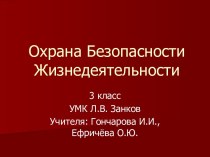 Охрана Безопасности Жизнедеятельности

3 класс
УМК Л.В. Занков
Учителя: Гончарова И.И., Ефричёва О.Ю.